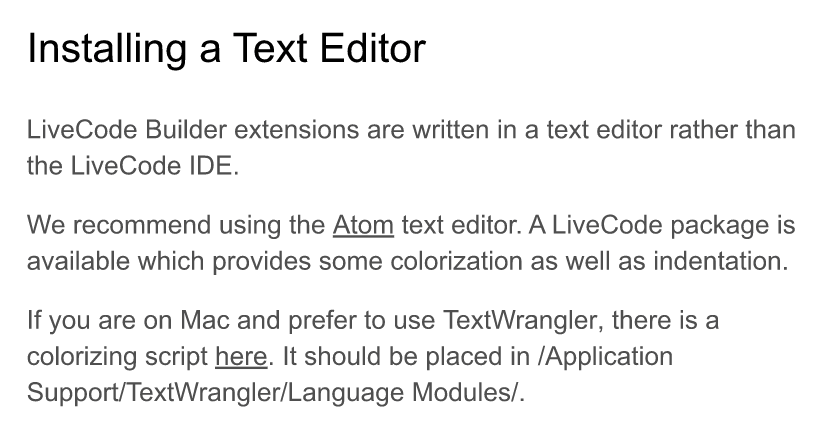 Installing a Text Editor

LiveCode Builder extensions are written in a text editor rather than the LiveCode IDE.

We recommend using the Atom text editor. A LiveCode package is available which provides some colorization as well as indentation.

If you are on Mac and prefer to use TextWrangler, there is a colorizing script here. It should be placed in /Application Support/TextWrangler/Language Modules/.